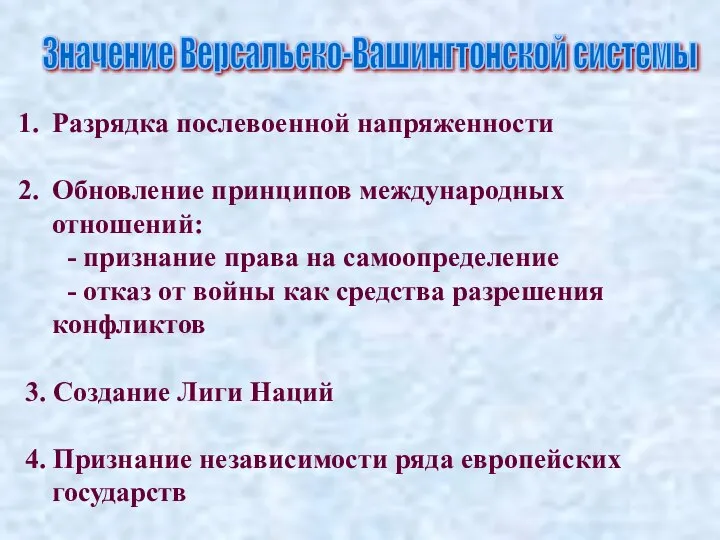 Значение Версальско-Вашингтонской системы

1. Разрядка послевоенной напряженности

2. Обновление принципов международных отношений:
- признание права на самоопределение
- отказ от войны как средства разрешения конфликтов

3. Создание Лиги Наций

4. Признание независимости ряда европейских государств